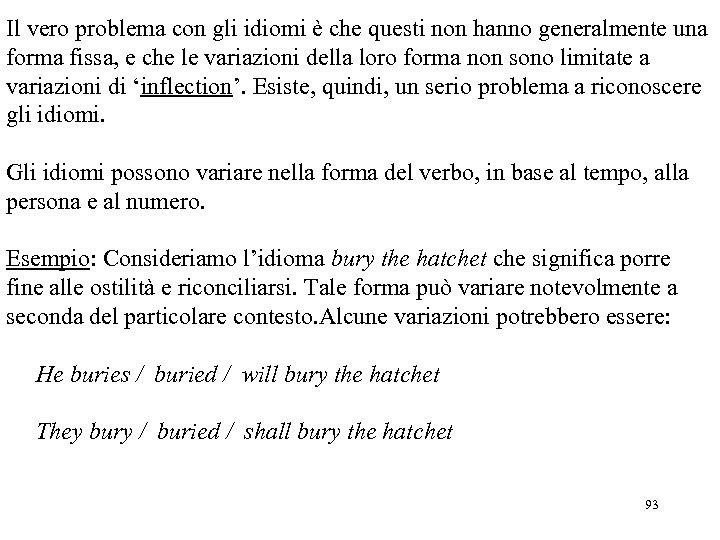 Il vero problema con gli idiomi è che questi non hanno generalmente una forma fissa, e che le variazioni della loro forma non sono limitate a variazioni di ‘inflection’. Esiste, quindi, un serio problema a riconoscere gli idiomi.

Gli idiomi possono variare nella forma del verbo, in base al tempo, alla persona e al numero.

Esempio: Consideriamo l’idioma bury the hatchet che significa porre fine alle ostilità e riconciliarsi. Tale forma può variare notevolmente a seconda del particolare contesto.Alcune variazioni potrebbero essere:

He buries / buried / will bury the hatchet

They bury / buried / shall bury the hatchet

93